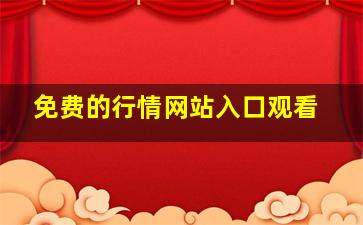 免费的行情网站入口观看